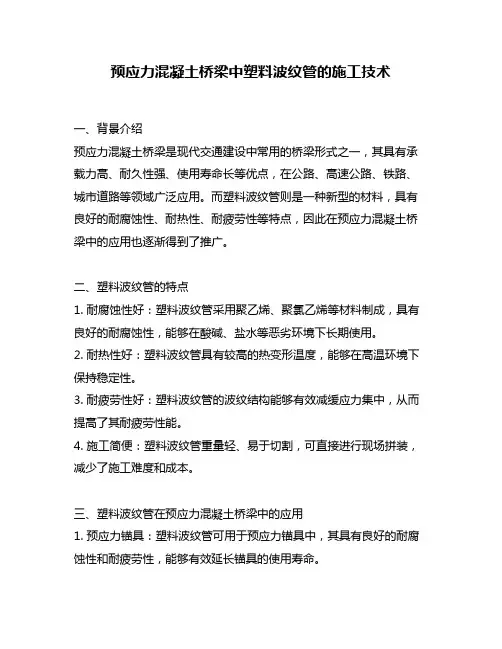 预应力混凝土桥梁中塑料波纹管的施工技术

一、背景介绍

预应力混凝土桥梁是现代交通建设中常用的桥梁形式之一，其具有承载力高、耐久性强、使用寿命长等优点，在公路、高速公路、铁路、城市道路等领域广泛应用。而塑料波纹管则是一种新型的材料，具有良好的耐腐蚀性、耐热性、耐疲劳性等特点，因此在预应力混凝土桥梁中的应用也逐渐得到了推广。

二、塑料波纹管的特点

1. 耐腐蚀性好：塑料波纹管采用聚乙烯、聚氯乙烯等材料制成，具有良好的耐腐蚀性，能够在酸碱、盐水等恶劣环境下长期使用。

2. 耐热性好：塑料波纹管具有较高的热变形温度，能够在高温环境下保持稳定性。

3. 耐疲劳性好：塑料波纹管的波纹结构能够有效减缓应力集中，从而提高了其耐疲劳性能。

4. 施工简便：塑料波纹管重量轻、易于切割，可直接进行现场拼装，减少了施工难度和成本。

三、塑料波纹管在预应力混凝土桥梁中的应用

1. 预应力锚具：塑料波纹管可用于预应力锚具中，其具有良好的耐腐蚀性和耐疲劳性，能够有效延长锚具的使用寿命。